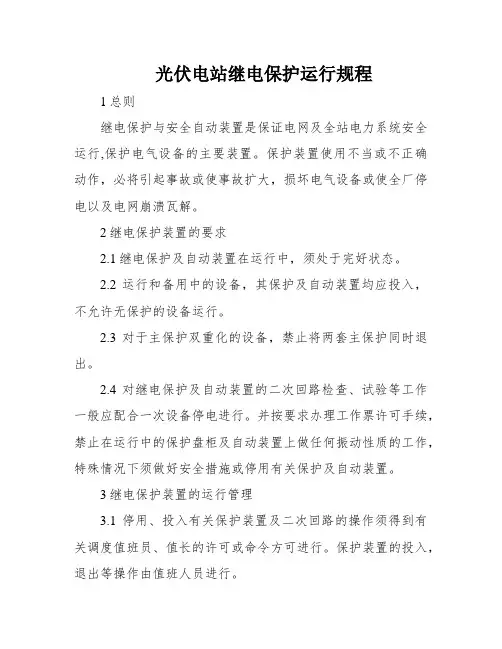 光伏电站继电保护运行规程

1 总则

继电保护与安全自动装置是保证电网及全站电力系统安全运行,保护电气设备的主要装置。保护装置使用不当或不正确动作，必将引起事故或使事故扩大，损坏电气设备或使全厂停电以及电网崩溃瓦解。

2 继电保护装置的要求

2.1 继电保护及自动装置在运行中，须处于完好状态。

2.2 运行和备用中的设备，其保护及自动装置均应投入，不允许无保护的设备运行。

2.3 对于主保护双重化的设备，禁止将两套主保护同时退出。

2.4 对继电保护及自动装置的二次回路检查、试验等工作一般应配合一次设备停电进行。并按要求办理工作票许可手续，禁止在运行中的保护盘柜及自动装置上做任何振动性质的工作，特殊情况下须做好安全措施或停用有关保护及自动装置。

3 继电保护装置的运行管理

3.1 停用、投入有关保护装置及二次回路的操作须得到有关调度值班员、值长的许可或命令方可进行。保护装置的投入，退出等操作由值班人员进行。